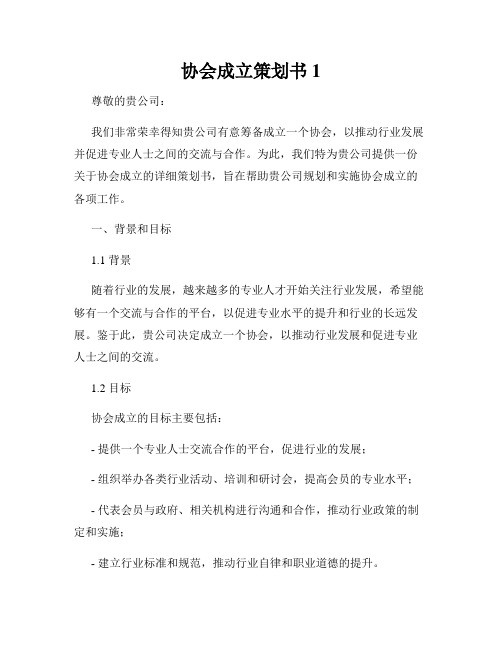 协会成立策划书 1

尊敬的贵公司：

我们非常荣幸得知贵公司有意筹备成立一个协会，以推动行业发展并促进专业人士之间的交流与合作。为此，我们特为贵公司提供一份关于协会成立的详细策划书，旨在帮助贵公司规划和实施协会成立的各项工作。

一、背景和目标

1.1 背景

随着行业的发展，越来越多的专业人才开始关注行业发展，希望能够有一个交流与合作的平台，以促进专业水平的提升和行业的长远发展。鉴于此，贵公司决定成立一个协会，以推动行业发展和促进专业人士之间的交流。

1.2 目标

协会成立的目标主要包括：

- 提供一个专业人士交流合作的平台，促进行业的发展；

- 组织举办各类行业活动、培训和研讨会，提高会员的专业水平；

- 代表会员与政府、相关机构进行沟通和合作，推动行业政策的制定和实施；

- 建立行业标准和规范，推动行业自律和职业道德的提升。